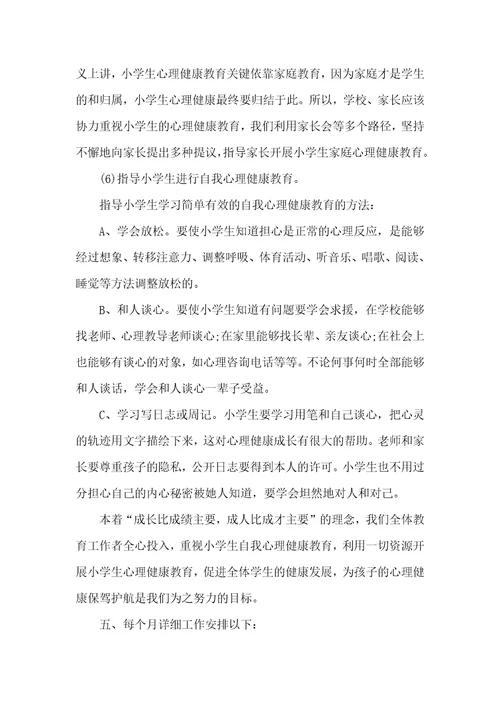 义上讲，小学生心理健康教育关键依靠家庭教育，因为家庭才是学生的和归属，小学生心理健康最终要归结于此。所以，学校、家长应该协力重视小学生的心理健康教育，我们利用家长会等多个路径，坚持不懈地向家长提出多种提议，指导家长开展小学生家庭心理健康教育。

(6)指导小学生进行自我心理健康教育。

指导小学生学习简单有效的自我心理健康教育的方法：

A、学会放松。要使小学生知道担心是正常的心理反应，是能够经过想象、转移注意力、调整呼吸、体育活动、听音乐、唱歌、阅读、睡觉等方法调整放松的。

B、和人谈心。要使小学生知道有问题要学会求援，在学校能够找老师、心理教导老师谈心;在家里能够找长辈、亲友谈心;在社会上也能够有谈心的对象，如心理咨询电话等等。不论何事何时全部能够和人谈话，学会和人谈心一辈子受益。

C、学习写日志或周记。小学生要学习用笔和自己谈心，把心灵的轨迹用文字描绘下来，这对心理健康成长有很大的帮助。老师和家长要尊重孩子的隐私，公开日志要得到本人的许可。小学生也不用过分担心自己的内心秘密被她人知道，要学会坦然地对人和对己。

本着“成长比成绩主要，成人比成才主要”的理念，我们全体教育工作者全心投入，重视小学生自我心理健康教育，利用一切资源开展小学生心理健康教育，促进全体学生的健康发展，为孩子的心理健康保驾护航是我们为之努力的目标。

五、每个月详细工作安排以下：